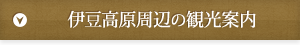 伊豆高原周辺の観光案内